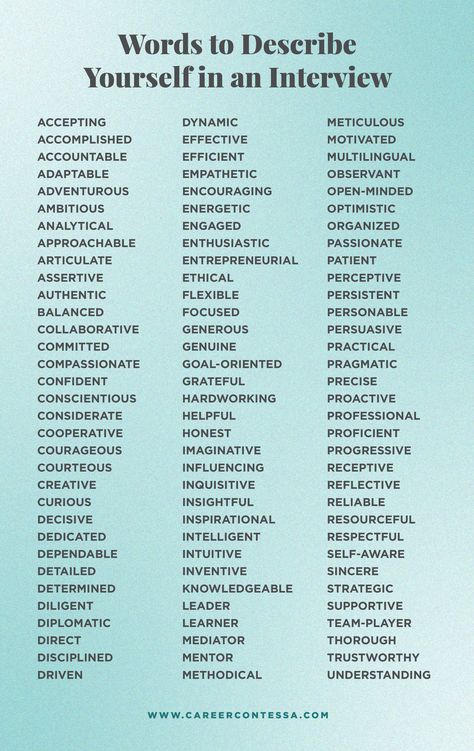 Words to Describe Yourself in an Interview

ACCEPTING
ACCOMPLISHED
ACCOUNTABLE
ADAPTABLE
ADVENTUROUS
AMBITIOUS
ANALYTICAL
APPROACHABLE
ARTICULATE
ASSERTIVE
AUTHENTIC
BALANCED
COLLABORATIVE
COMMITTED
COMPASSIONATE
CONFIDENT
CONSCIENTIOUS
CONSIDERATE
COOPERATIVE
COURAGEOUS
COURTEOUS
CREATIVE
CURIOUS
DECISIVE
DEDICATED
DEPENDABLE
DETAILED
DETERMINED
DILIGENT
DIPLOMATIC
DIRECT
DISCIPLINED
DRIVEN

DYNAMIC
EFFECTIVE
EFFICIENT
EMPATHETIC
ENCOURAGING
ENERGETIC
ENGAGED
ENTHUSIASTIC
ENTREPRENEURIAL
ETHICAL
FLEXIBLE
FOCUSED
GENEROUS
GENUINE
GOAL-ORIENTED
GRATEFUL
HARDWORKING
HELPFUL
HONEST
IMAGINATIVE
INFLUENCING
INQUISITIVE
INSIGHTFUL
INSPIRATIONAL
INTELLIGENT
INTUITIVE
INVENTIVE
KNOWLEDGEABLE
LEADER
LEARNER
MEDIATOR
MENTOR
METHODICAL

METICULOUS
MOTIVATED
MULTILINGUAL
OBSERVANT
OPEN-MINDED
OPTIMISTIC
ORGANIZED
PASSIONATE
PATIENT
PERCEPTIVE
PERSISTENT
PERSONABLE
PERSUASIVE
PRACTICAL
PRAGMATIC
PRECISE
PROACTIVE
PROFESSIONAL
PROFICIENT
PROGRESSIVE
RECEPTIVE
REFLECTIVE
RELIABLE
RESOURCEFUL
RESPECTFUL
SELF-AWARE
SINCERE
STRATEGIC
SUPPORTIVE
TEAM-PLAYER
THOROUGH
TRUSTWORTHY
UNDERSTANDING

WWW.CAREERCONTESSA.COM